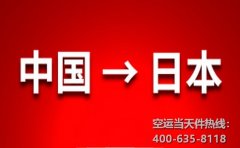 中国 → 日本

空运当天件热线:
400-635-8118